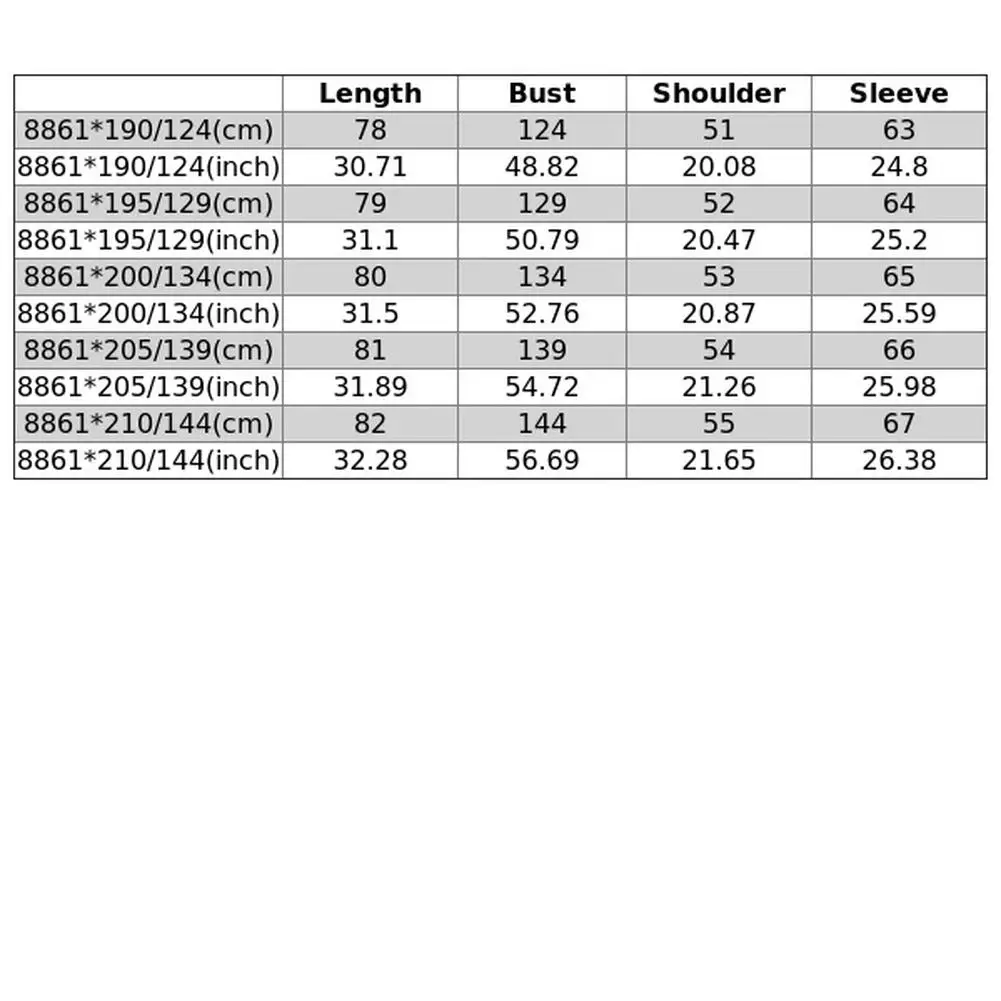 | | Length | Bust | Shoulder | Sleeve |
|---|---|---|---|---|
| 8861*190/124(cm) | 78 | 124 | 51 | 63 |
| 8861*190/124(inch) | 30.71 | 48.82 | 20.08 | 24.8 |
| 8861*195/129(cm) | 79 | 129 | 52 | 64 |
| 8861*195/129(inch) | 31.1 | 50.79 | 20.47 | 25.2 |
| 8861*200/134(cm) | 80 | 134 | 53 | 65 |
| 8861*200/134(inch) | 31.5 | 52.76 | 20.87 | 25.59 |
| 8861*205/139(cm) | 81 | 139 | 54 | 66 |
| 8861*205/139(inch) | 31.89 | 54.72 | 21.26 | 25.98 |
| 8861*210/144(cm) | 82 | 144 | 55 | 67 |
| 8861*210/144(inch) | 32.28 | 56.69 | 21.65 | 26.38 |